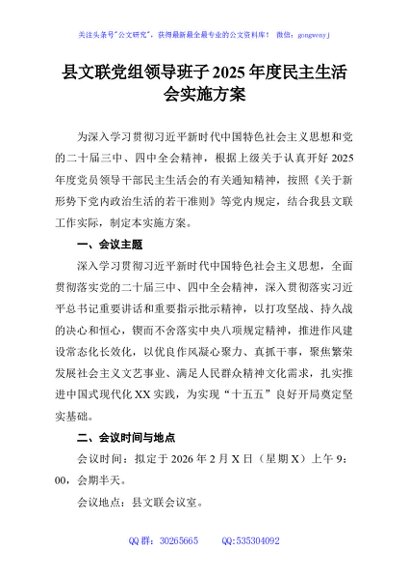 关注头条号"公文研究"，获得最新最全最专业的公文资料库！ 微信：gongwenyj

县文联党组领导班子 2025 年度民主生活会实施方案

为深入学习贯彻习近平新时代中国特色社会主义思想和党的二十届三中、四中全会精神，根据上级关于认真开好 2025 年度党员领导干部民主生活会的有关通知精神，按照《关于新形势下党内政治生活的若干准则》等党内规定，结合我县文联工作实际，制定本实施方案。

一、会议主题

深入学习贯彻习近平新时代中国特色社会主义思想，全面贯彻落实党的二十届三中、四中全会精神，深入贯彻落实习近平总书记重要讲话和重要指示批示精神，以打攻坚战、持久战的决心和恒心，锲而不舍落实中央八项规定精神，推进作风建设常态化长效化，以优良作风凝心聚力、真抓干事，聚焦繁荣发展社会主义文艺事业、满足人民群众精神文化需求，扎实推进中国式现代化 XX 实践，为实现"十五五"良好开局奠定坚实基础。

二、会议时间与地点

会议时间：拟定于 2026 年 2 月 X 日（星期 X）上午 9：00，会期半天。

会议地点：县文联会议室。

QQ 群：30265665 QQ:535304092